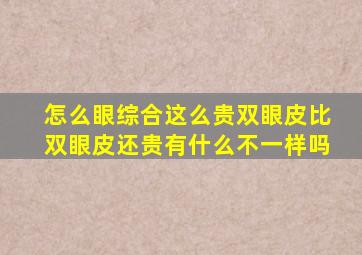 怎么眼综合这么贵双眼皮比双眼皮还贵有什么不一样吗